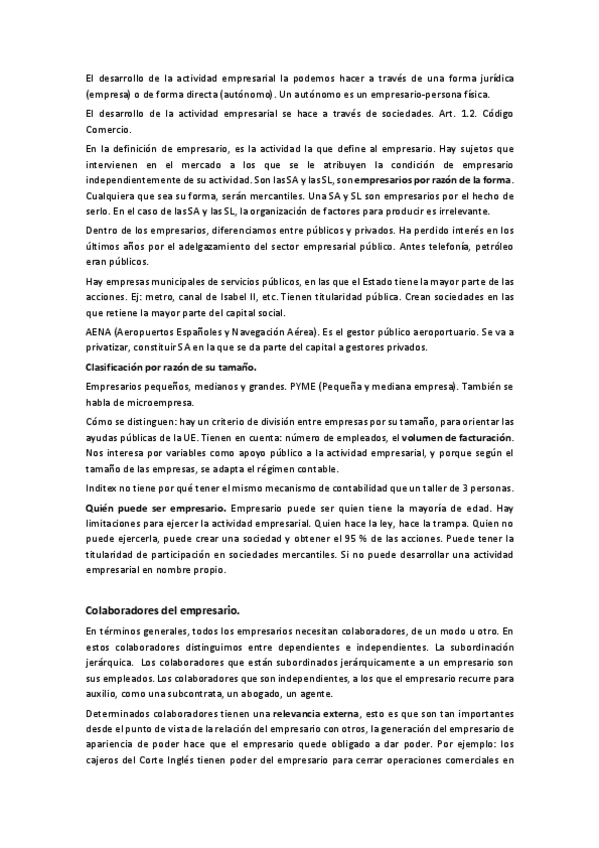 El desarrollo de la actividad empresarial la podemos hacer a través de una forma jurídica (empresa) o de forma directa (autónomo). Un autónomo es un empresario-persona física.

El desarrollo de la actividad empresarial se hace a través de sociedades. Art. 1.2. Código Comercio.

En la definición de empresario, es la actividad la que define al empresario. Hay sujetos que intervienen en el mercado a los que se le atribuyen la condición de empresario independientemente de su actividad. Son las SA y las SL, son empresarios por razón de la forma. Cualquiera que sea su forma, serán mercantiles. Una SA y SL son empresarios por el hecho de serlo. En el caso de las SA y las SL, la organización de factores para producir es irrelevante.

Dentro de los empresarios, diferenciamos entre públicos y privados. Ha perdido interés en los últimos años por el adelgazamiento del sector empresarial público. Antes telefonía, petróleo eran públicos.

Hay empresas municipales de servicios públicos, en las que el Estado tiene la mayor parte de las acciones. Ej: metro, canal de Isabel II, etc. Tienen titularidad pública. Crean sociedades en las que retiene la mayor parte del capital social.

AENA (Aeropuertos Españoles y Navegación Aérea). Es el gestor público aeroportuario. Se va a privatizar, constituir SA en la que se da parte del capital a gestores privados.

Clasificación por razón de su tamaño.

Empresarios pequeños, medianos y grandes. PYME (Pequeña y mediana empresa). También se habla de microempresa.

Cómo se distinguen: hay un criterio de división entre empresas por su tamaño, para orientar las ayudas públicas de la UE. Tienen en cuenta: número de empleados, el volumen de facturación. Nos interesa por variables como apoyo público a la actividad empresarial, y porque según el tamaño de las empresas, se adapta el régimen contable.

Inditex no tiene por qué tener el mismo mecanismo de contabilidad que un taller de 3 personas.

Quién puede ser empresario. Empresario puede ser quien tiene la mayoría de edad. Hay limitaciones para ejercer la actividad empresarial. Quien hace la ley, hace la trampa. Quien no puede ejercerla, puede crear una sociedad y obtener el 95 % de las acciones. Puede tener la titularidad de participación en sociedades mercantiles. Si no puede desarrollar una actividad empresarial en nombre propio.

Colaboradores del empresario.

En términos generales, todos los empresarios necesitan colaboradores, de un modo u otro. En estos colaboradores distinguimos entre dependientes e independientes. La subordinación jerárquica. Los colaboradores que están subordinados jerárquicamente a un empresario son sus empleados. Los colaboradores que son independientes, a los que el empresario recurre para auxilio, como una subcontrata, un abogado, un agente.

Determinados colaboradores tienen una relevancia externa, esto es que son tan importantes desde el punto de vista de la relación del empresario con otros, la generación del empresario de apariencia de poder hace que el empresario quede obligado a dar poder. Por ejemplo: los cajeros del Corte Inglés tienen poder del empresario para cerrar operaciones comerciales en